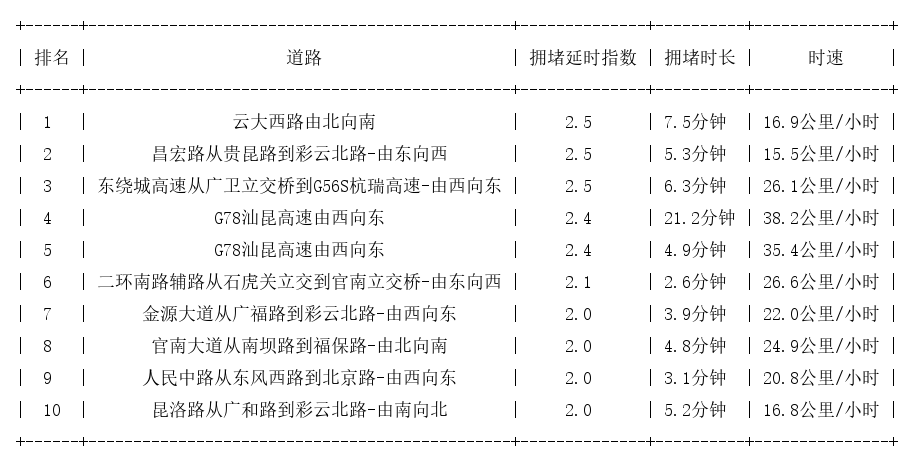 | 排名 | 道路 | 拥堵延时指数 | 拥堵时长 | 时速 |
|---|---|---|---|---|
| 1 | 云大西路由北向南 | 2.5 | 7.5分钟 | 16.9公里/小时 |
| 2 | 昌宏路从贵昆路到彩云北路-由东向西 | 2.5 | 5.3分钟 | 15.5公里/小时 |
| 3 | 东绕城高速从广卫立交桥到G56S杭瑞高速-由西向东 | 2.5 | 6.3分钟 | 26.1公里/小时 |
| 4 | G78汕昆高速由西向东 | 2.4 | 21.2分钟 | 38.2公里/小时 |
| 5 | G78汕昆高速由西向东 | 2.4 | 4.9分钟 | 35.4公里/小时 |
| 6 | 二环南路辅路从石虎关立交到官南立交桥-由东向西 | 2.1 | 2.6分钟 | 26.6公里/小时 |
| 7 | 金源大道从广福路到彩云北路-由西向东 | 2.0 | 3.9分钟 | 22.0公里/小时 |
| 8 | 官南大道从南坝路到福保路-由北向南 | 2.0 | 4.8分钟 | 24.9公里/小时 |
| 9 | 人民中路从东风西路到北京路-由西向东 | 2.0 | 3.1分钟 | 20.8公里/小时 |
| 10 | 昆洛路从广和路到彩云北路-由南向北 | 2.0 | 5.2分钟 | 16.8公里/小时 |